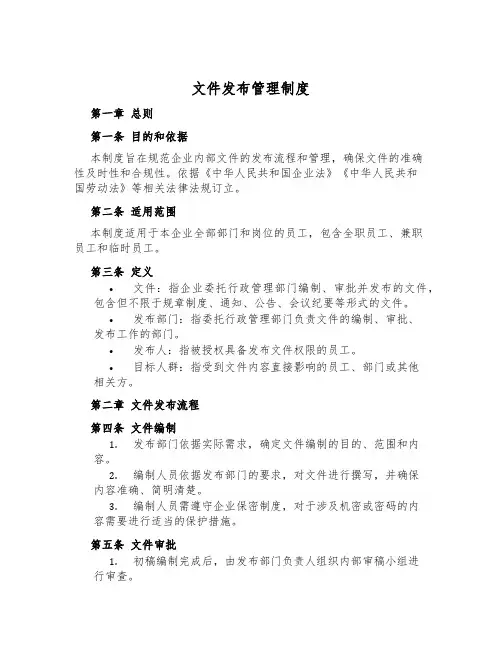 文件发布管理制度

第一章 总则

第一条 目的和依据

本制度旨在规范企业内部文件的发布流程和管理，确保文件的准确性及时性和合规性。依据《中华人民共和国企业法》《中华人民共和国劳动法》等相关法律法规订立。

第二条 适用范围

本制度适用于本企业全部部门和岗位的员工，包含全职员工、兼职员工和临时员工。

第三条 定义

• 文件：指企业委托行政管理部门编制、审批并发布的文件，包含但不限于规章制度、通知、公告、会议纪要等形式的文件。

• 发布部门：指委托行政管理部门负责文件的编制、审批、发布工作的部门。

• 发布人：指被授权具备发布文件权限的员工。

• 目标人群：指受到文件内容直接影响的员工、部门或其他相关方。

第二章 文件发布流程

第四条 文件编制

1. 发布部门依据实际需求，确定文件编制的目的、范围和内容。

2. 编制人员依据发布部门的要求，对文件进行撰写，并确保内容准确、简明清楚。

3. 编制人员需遵守企业保密制度，对于涉及机密或密码的内容需要进行适当的保护措施。

第五条 文件审批

1. 初稿编制完成后，由发布部门负责人组织内部审稿小组进行审查。